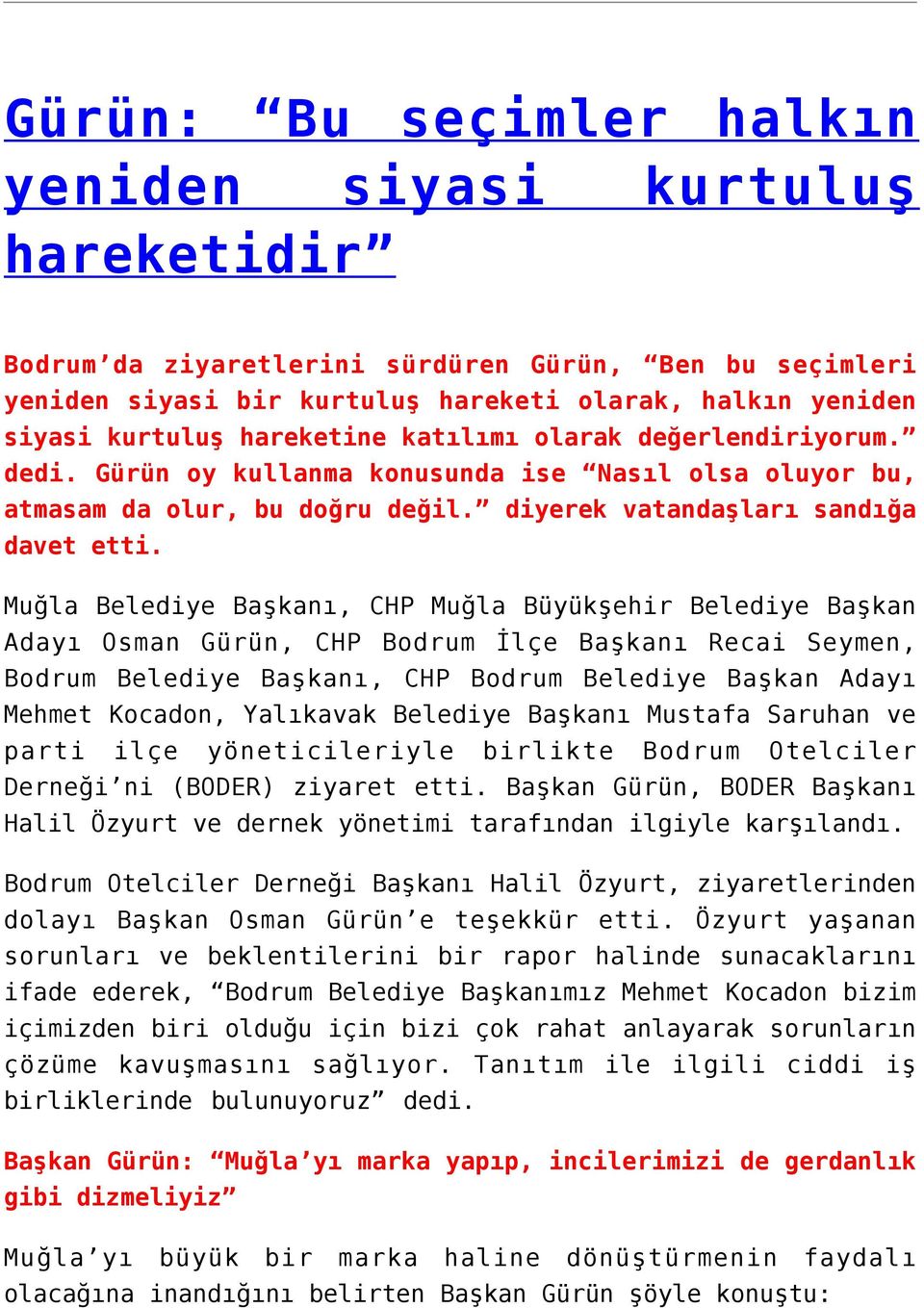 Gürün: “Bu seçimler halkın yeniden siyasi kurtuluş hareketidir”

Bodrum’da ziyaretlerini sürdüren Gürün, “Ben bu seçimleri yeniden siyasi bir kurtuluş hareketi olarak, halkın yeniden siyasi kurtuluş hareketine katılımı olarak değerlendiriyorum.” dedi. Gürün oy kullanma konusunda ise “Nasıl olsa oluyor bu, atmasam da olur, bu doğru değil.” diyerek vatandaşları sandığa davet etti.

Muğla Belediye Başkanı, CHP Muğla Büyükşehir Belediye Başkan Adayı Osman Gürün, CHP Bodrum İlçe Başkanı Recai Seymen, Bodrum Belediye Başkanı, CHP Bodrum Belediye Başkan Adayı Mehmet Kocadon, Yalıkavak Belediye Başkanı Mustafa Saruhan ve parti ilçe yöneticileriyle birlikte Bodrum Otelciler Derneği’ni (BODER) ziyaret etti. Başkan Gürün, BODER Başkanı Halil Özyurt ve dernek yönetimi tarafından ilgiyle karşılandı.

Bodrum Otelciler Derneği Başkanı Halil Özyurt, ziyaretlerinden dolayı Başkan Osman Gürün’e teşekkür etti. Özyurt yaşanan sorunları ve beklentilerini bir rapor halinde sunacaklarını ifade ederek, “Bodrum Belediye Başkanımız Mehmet Kocadon bizim içimizden biri olduğu için bizi çok rahat anlayarak sorunların çözüme kavuşmasını sağlıyor. Tanıtım ile ilgili ciddi iş birliklerinde bulunuyoruz” dedi.

Başkan Gürün: “Muğla’yı marka yapıp, incilerimizi de gerdanlık gibi dizmeliyiz”

Muğla’yı büyük bir marka haline dönüştürmenin faydalı olacağına inandığını belirten Başkan Gürün şöyle konuştu: